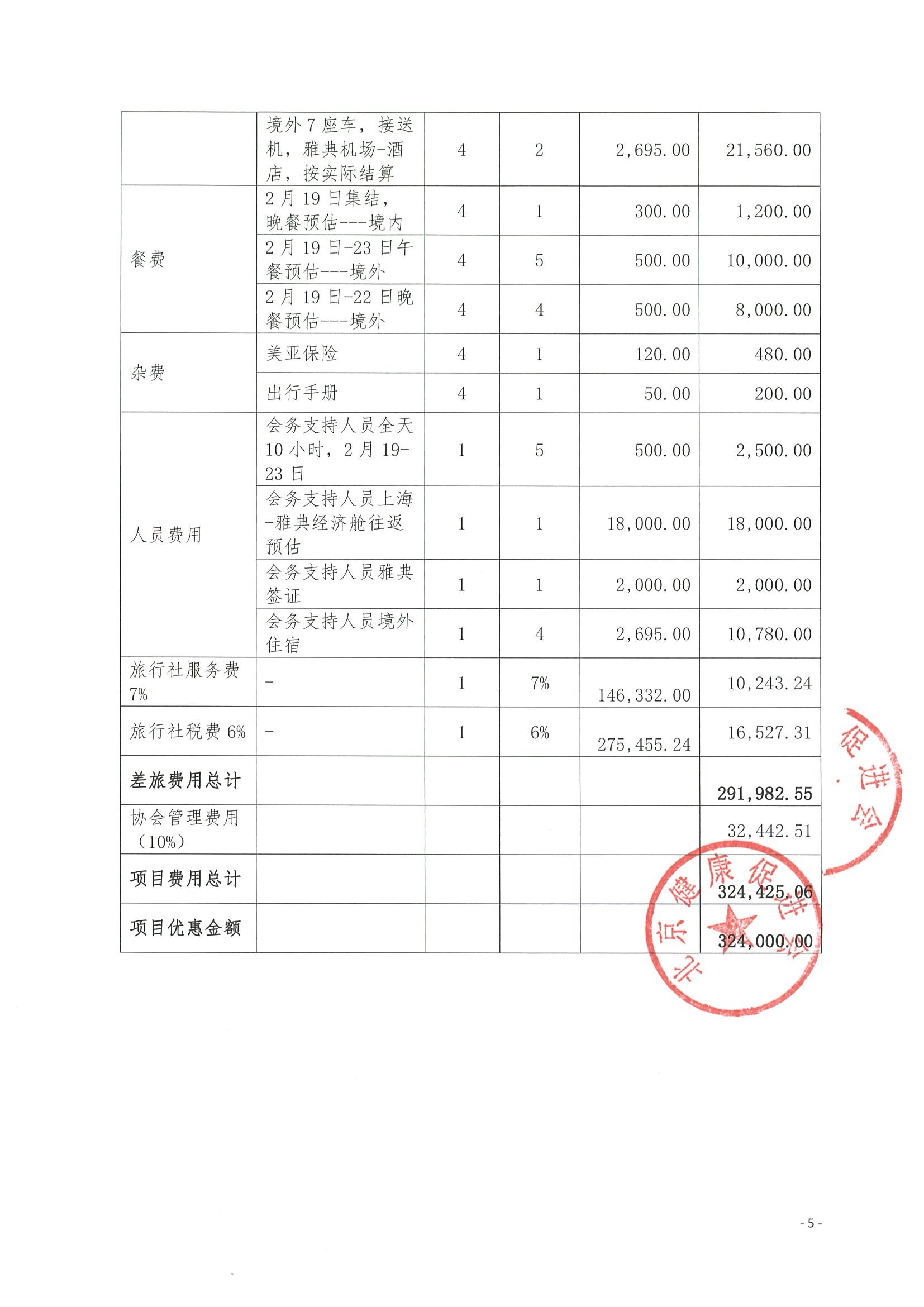 |  |  |  |  |  |  |
|---|---|---|---|---|---|
|  | 境外7座车，接送机，雅典机场-酒店，按实际结算 | 4 | 2 | 2,695.00 | 21,560.00 |
| 餐费 | 2月19日集结，晚餐预估---境内 | 4 | 1 | 300.00 | 1,200.00 |
|  | 2月19日-23日午餐预估---境外 | 4 | 5 | 500.00 | 10,000.00 |
|  | 2月19日-22日晚餐预估---境外 | 4 | 4 | 500.00 | 8,000.00 |
| 杂费 | 美亚保险 | 4 | 1 | 120.00 | 480.00 |
|  | 出行手册 | 4 | 1 | 50.00 | 200.00 |
| 人员费用 | 会务支持人员全天10小时，2月19-23日 | 1 | 5 | 500.00 | 2,500.00 |
|  | 会务支持人员上海-雅典经济舱往返预估 | 1 | 1 | 18,000.00 | 18,000.00 |
|  | 会务支持人员雅典签证 | 1 | 1 | 2,000.00 | 2,000.00 |
|  | 会务支持人员境外住宿 | 1 | 4 | 2,695.00 | 10,780.00 |
| 旅行社服务费7% | - | 1 | 7% | 146,332.00 | 10,243.24 |
| 旅行社税费6% | - | 1 | 6% | 275,455.24 | 16,527.31 |
| 差旅费用总计 |  |  |  |  | 291,982.55 |
| 协会管理费用（10%） |  |  |  |  | 32,442.51 |
| 项目费用总计 |  |  |  |  | 324,425.06 |
| 项目优惠金额 |  |  |  |  | 324,000.00 |

促进会

北京健康促进会

- 5 -